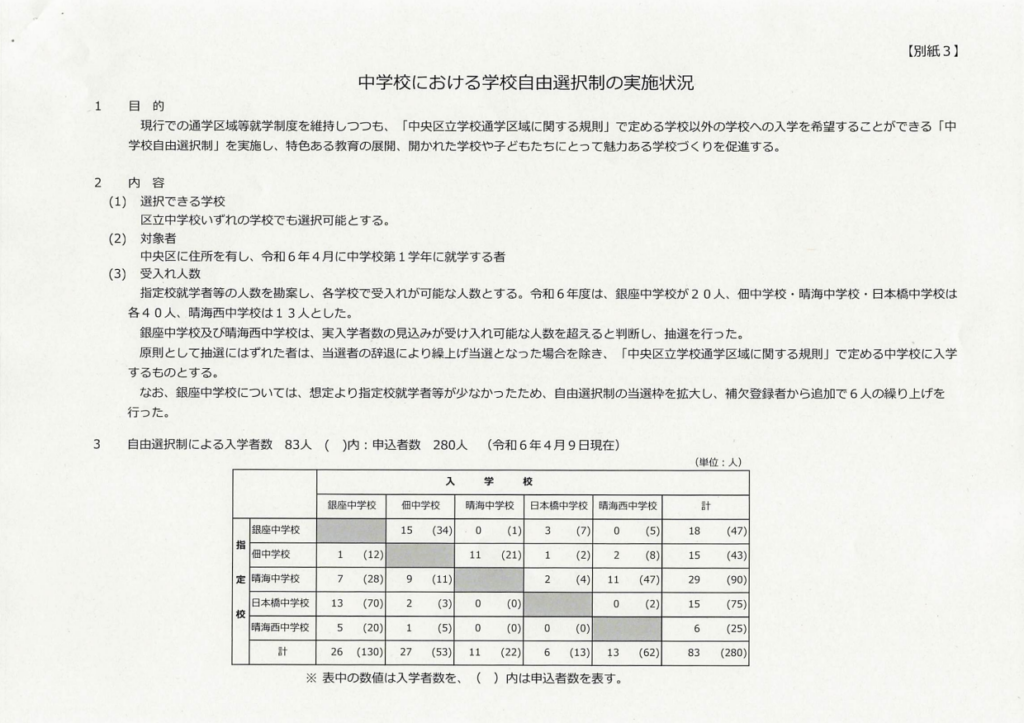 【別紙３】

中学校における学校自由選択制の実施状況

１　目　的
現行での通学区域等就学制度を維持しつつも、「中央区立学校通学区域に関する規則」で定める学校以外の学校への入学を希望することができる「中学校自由選択制」を実施し、特色ある教育の展開、開かれた学校や子どもたちにとって魅力ある学校づくりを促進する。

２　内　容
(1)　選択できる学校
区立中学校いずれの学校でも選択可能とする。
(2)　対象者
中央区に住所を有し、令和６年４月に中学校第１学年に就学する者
(3)　受入れ人数
指定校就学者等の人数を勘案し、各学校で受入れが可能な人数とする。令和６年度は、銀座中学校が２０人、佃中学校・晴海中学校・日本橋中学校は各４０人、晴海西中学校は１３人とした。
銀座中学校及び晴海西中学校は、実入学者数の見込みが受け入れ可能な人数を超えると判断し、抽選を行った。
原則として抽選にはずれた者は、当選者の辞退により繰上げ当選となった場合を除き、「中央区立学校通学区域に関する規則」で定める中学校に入学するものとする。
なお、銀座中学校については、想定より指定校就学者等が少なかったため、自由選択制の当選枠を拡大し、補欠登録者から追加で６人の繰り上げを行った。

３　自由選択制による入学者数　83人　(　)内：申込者数　280人　（令和６年４月９日現在）

（単位：人）

| | | 入　学　校 | | | | | |
|---|---|---|---|---|---|---|---|
| | | 銀座中学校 | 佃中学校 | 晴海中学校 | 日本橋中学校 | 晴海西中学校 | 計 |
| 指定校 | 銀座中学校 | | 15　(34) | 0　(1) | 3　(7) | 0　(5) | 18　(47) |
| | 佃中学校 | 1　(12) | | 11　(21) | 1　(2) | 2　(8) | 15　(43) |
| | 晴海中学校 | 7　(28) | 9　(11) | | 2　(4) | 11　(47) | 29　(90) |
| | 日本橋中学校 | 13　(70) | 2　(3) | 0　(0) | | 0　(2) | 15　(75) |
| | 晴海西中学校 | 5　(20) | 1　(5) | 0　(0) | 0　(0) | | 6　(25) |
| | 計 | 26　(130) | 27　(53) | 11　(22) | 6　(13) | 13　(62) | 83　(280) |

※ 表中の数値は入学者数を、（　）内は申込者数を表す。